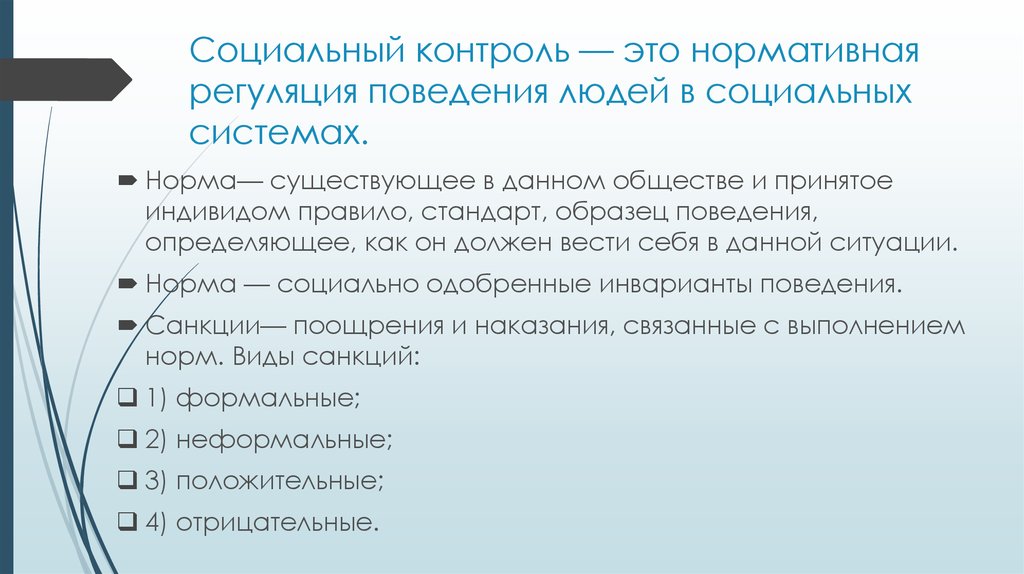 Социальный контроль — это нормативная регуляция поведения людей в социальных системах.

Норма— существующее в данном обществе и принятое индивидом правило, стандарт, образец поведения, определяющее, как он должен вести себя в данной ситуации.

Норма — социально одобренные инварианты поведения.

Санкции— поощрения и наказания, связанные с выполнением норм. Виды санкций:

1) формальные;

2) неформальные;

3) положительные;

4) отрицательные.